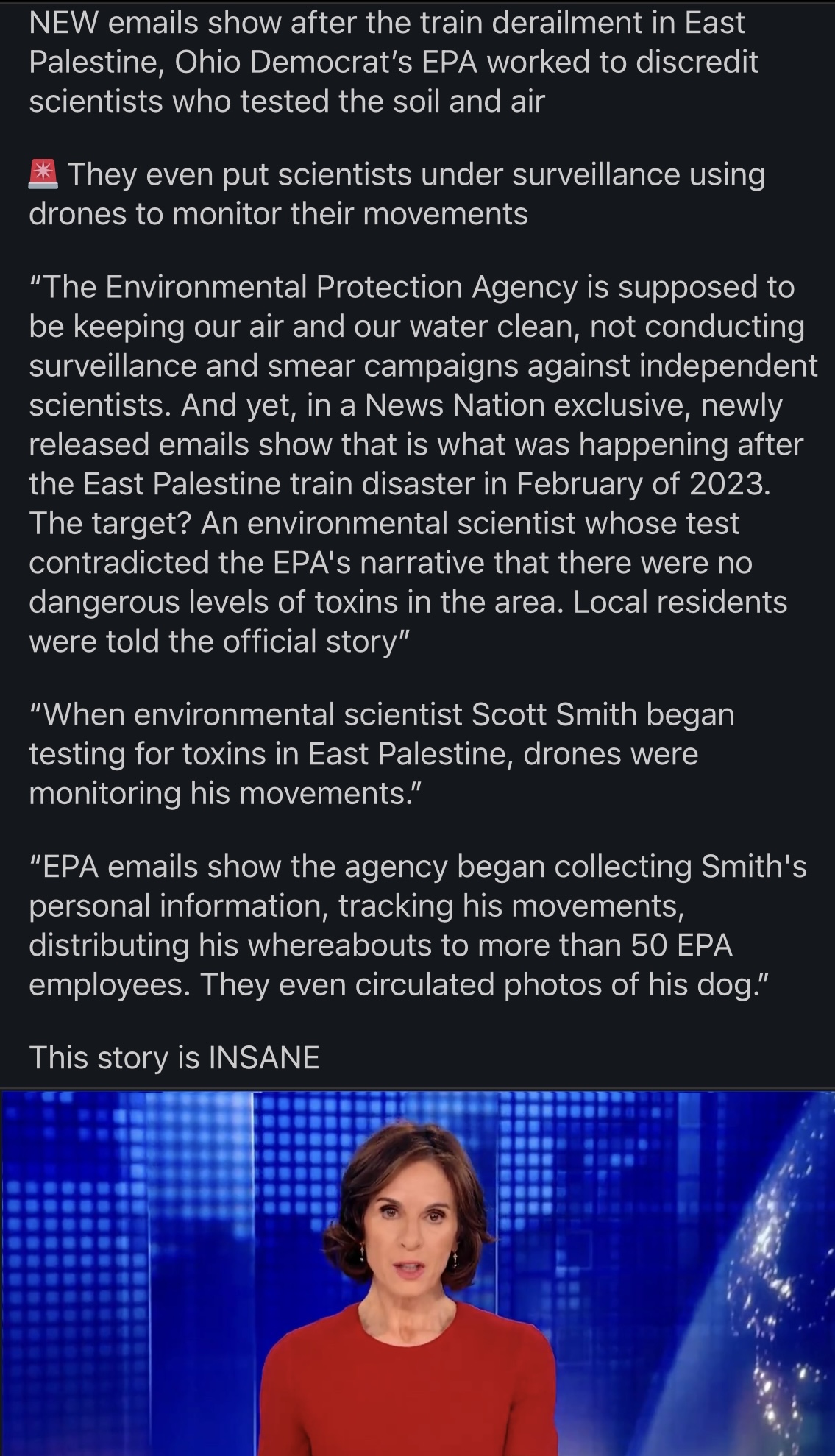 NEW emails show after the train derailment in East Palestine, Ohio Democrat's EPA worked to discredit scientists who tested the soil and air

🚨 They even put scientists under surveillance using drones to monitor their movements

"The Environmental Protection Agency is supposed to be keeping our air and our water clean, not conducting surveillance and smear campaigns against independent scientists. And yet, in a News Nation exclusive, newly released emails show that is what was happening after the East Palestine train disaster in February of 2023. The target? An environmental scientist whose test contradicted the EPA's narrative that there were no dangerous levels of toxins in the area. Local residents were told the official story"

"When environmental scientist Scott Smith began testing for toxins in East Palestine, drones were monitoring his movements."

"EPA emails show the agency began collecting Smith's personal information, tracking his movements, distributing his whereabouts to more than 50 EPA employees. They even circulated photos of his dog."

This story is INSANE